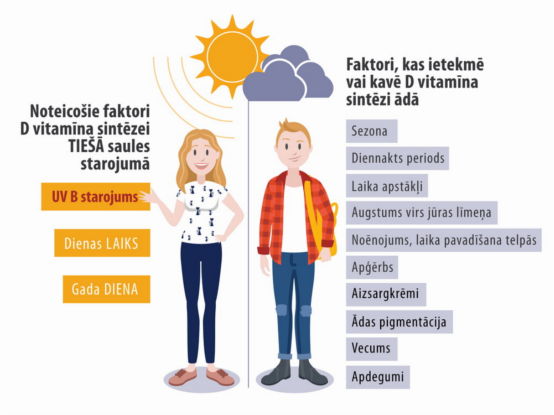 Noteicošie faktori D vitamīna sintēzei TIEŠĀ saules starojumā

UV B starojums

Dienas LAIKS

Gada DIENA

Faktori, kas ietekmē vai kavē D vitamīna sintēzi ādā

Sezona

Diennakts periods

Laika apstākļi

Augstums virs jūras līmeņa

Noēnojums, laika pavadīšana telpās

Apģērbs

Aizsargkrēmi

Ādas pigmentācija

Vecums

Apdegumi